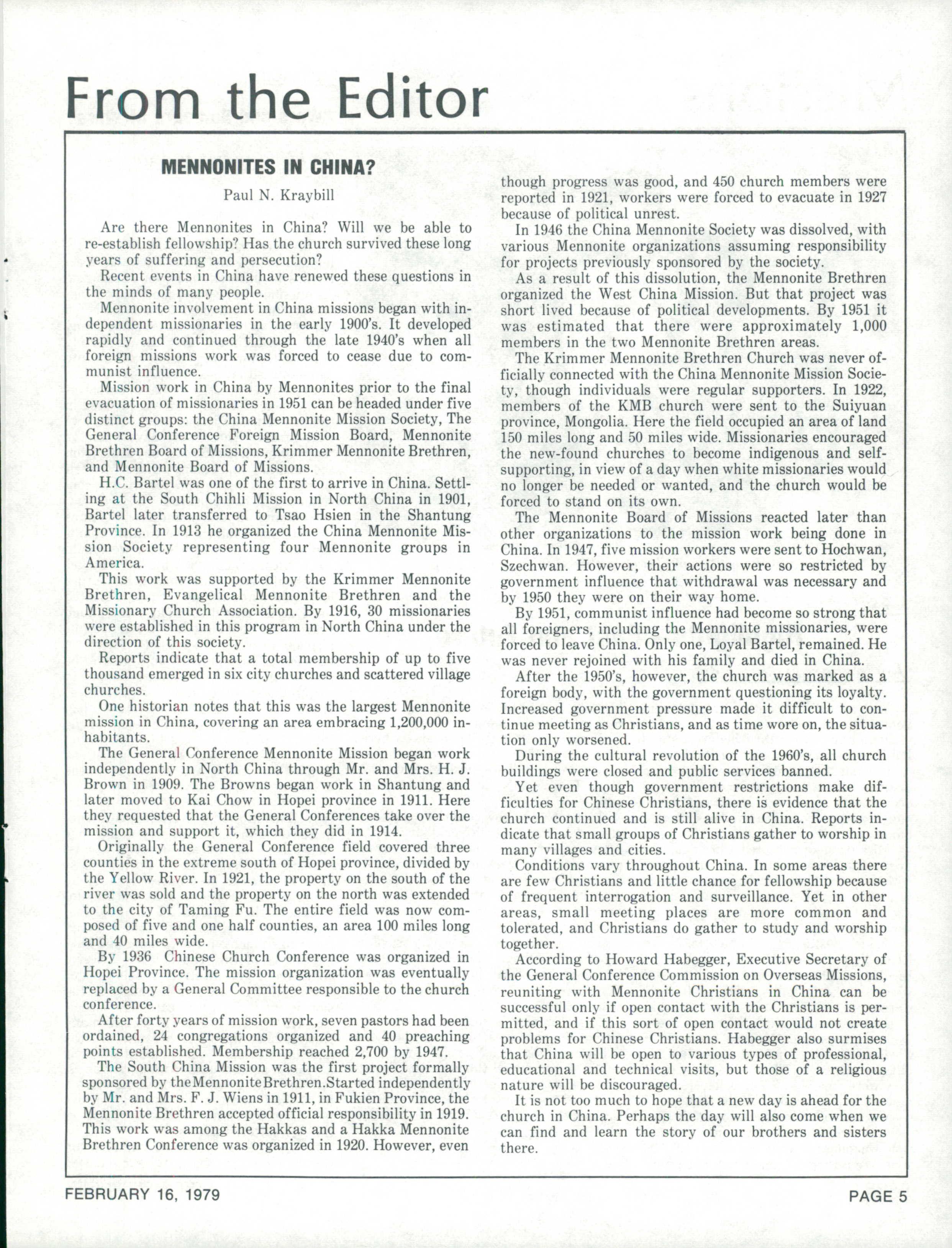 From the Editor

MENNONITES IN CHINA?

Paul N. Kraybill

Are there Mennonites in China? Will we be able to re-establish fellowship? Has the church survived these long years of suffering and persecution?

Recent events in China have renewed these questions in the minds of many people.

Mennonite involvement in China missions began with independent missionaries in the early 1900's. It developed rapidly and continued through the late 1940's when all foreign missions work was forced to cease due to communist influence.

Mission work in China by Mennonites prior to the final evacuation of missionaries in 1951 can be headed under five distinct groups: the China Mennonite Mission Society, The General Conference Foreign Mission Board, Mennonite Brethren Board of Missions, Krimmer Mennonite Brethren, and Mennonite Board of Missions.

H.C. Bartel was one of the first to arrive in China. Settling at the South Chihli Mission in North China in 1901, Bartel later transferred to Tsao Hsien in the Shantung Province. In 1913 he organized the China Mennonite Mission Society representing four Mennonite groups in America.

This work was supported by the Krimmer Mennonite Brethren, Evangelical Mennonite Brethren and the Missionary Church Association. By 1916, 30 missionaries were established in this program in North China under the direction of this society.

Reports indicate that a total membership of up to five thousand emerged in six city churches and scattered village churches.

One historian notes that this was the largest Mennonite mission in China, covering an area embracing 1,200,000 inhabitants.

The General Conference Mennonite Mission began work independently in North China through Mr. and Mrs. H. J. Brown in 1909. The Browns began work in Shantung and later moved to Kai Chow in Hopei province in 1911. Here they requested that the General Conferences take over the mission and support it, which they did in 1914.

Originally the General Conference field covered three counties in the extreme south of Hopei province, divided by the Yellow River. In 1921, the property on the south of the river was sold and the property on the north was extended to the city of Taming Fu. The entire field was now composed of five and one half counties, an area 100 miles long and 40 miles wide.

By 1936 Chinese Church Conference was organized in Hopei Province. The mission organization was eventually replaced by a General Committee responsible to the church conference.

After forty years of mission work, seven pastors had been ordained, 24 congregations organized and 40 preaching points established. Membership reached 2,700 by 1947.

The South China Mission was the first project formally sponsored by the Mennonite Brethren. Started independently by Mr. and Mrs. F. J. Wiens in 1911, in Fukien Province, the Mennonite Brethren accepted official responsibility in 1919. This work was among the Hakkas and a Hakka Mennonite Brethren Conference was organized in 1920. However, even though progress was good, and 450 church members were reported in 1921, workers were forced to evacuate in 1927 because of political unrest.

In 1946 the China Mennonite Society was dissolved, with various Mennonite organizations assuming responsibility for projects previously sponsored by the society.

As a result of this dissolution, the Mennonite Brethren organized the West China Mission. But that project was short lived because of political developments. By 1951 it was estimated that there were approximately 1,000 members in the two Mennonite Brethren areas.

The Krimmer Mennonite Brethren Church was never officially connected with the China Mennonite Mission Society, though individuals were regular supporters. In 1922, members of the KMB church were sent to the Suiyuan province, Mongolia. Here the field occupied an area of land 150 miles long and 50 miles wide. Missionaries encouraged the new-found churches to become indigenous and self-supporting, in view of a day when white missionaries would no longer be needed or wanted, and the church would be forced to stand on its own.

The Mennonite Board of Missions reacted later than other organizations to the mission work being done in China. In 1947, five mission workers were sent to Hochwan, Szechwan. However, their actions were so restricted by government influence that withdrawal was necessary and by 1950 they were on their way home.

By 1951, communist influence had become so strong that all foreigners, including the Mennonite missionaries, were forced to leave China. Only one, Loyal Bartel, remained. He was never rejoined with his family and died in China.

After the 1950's, however, the church was marked as a foreign body, with the government questioning its loyalty. Increased government pressure made it difficult to continue meeting as Christians, and as time wore on, the situation only worsened.

During the cultural revolution of the 1960's, all church buildings were closed and public services banned.

Yet even though government restrictions make difficulties for Chinese Christians, there is evidence that the church continued and is still alive in China. Reports indicate that small groups of Christians gather to worship in many villages and cities.

Conditions vary throughout China. In some areas there are few Christians and little chance for fellowship because of frequent interrogation and surveillance. Yet in other areas, small meeting places are more common and tolerated, and Christians do gather to study and worship together.

According to Howard Habegger, Executive Secretary of the General Conference Commission on Overseas Missions, reuniting with Mennonite Christians in China can be successful only if open contact with the Christians is permitted, and if this sort of open contact would not create problems for Chinese Christians. Habegger also surmises that China will be open to various types of professional, educational and technical visits, but those of a religious nature will be discouraged.

It is not too much to hope that a new day is ahead for the church in China. Perhaps the day will also come when we can find and learn the story of our brothers and sisters there.

FEBRUARY 16, 1979

PAGE 5